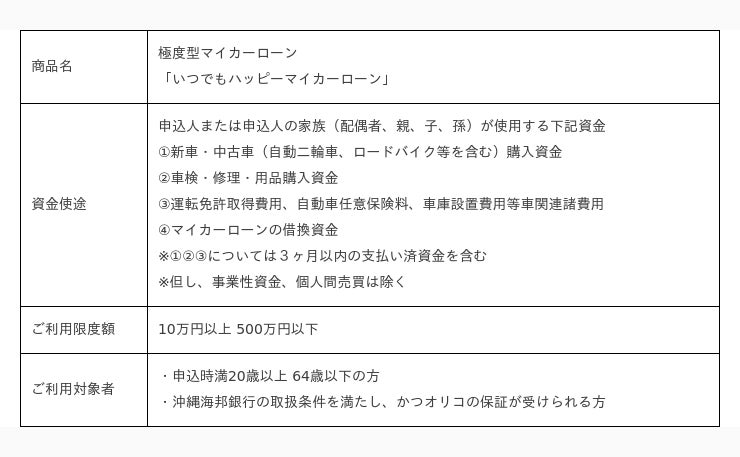 | 商品名 | 極度型マイカーローン<br>「いつでもハッピーマイカーローン」 |
|---|---|
| 資金使途 | 申込人または申込人の家族（配偶者、親、子、孫）が使用する下記資金<br>①新車・中古車（自動二輪車、ロードバイク等を含む）購入資金<br>②車検・修理・用品購入資金<br>③運転免許取得費用、自動車任意保険料、車庫設置費用等車関連諸費用<br>④マイカーローンの借換資金<br>※①②③については３ヶ月以内の支払い済資金を含む<br>※但し、事業性資金、個人間売買は除く |
| ご利用限度額 | 10万円以上 500万円以下 |
| ご利用対象者 | ・申込時満20歳以上 64歳以下の方<br>・沖縄海邦銀行の取扱条件を満たし、かつオリコの保証が受けられる方 |